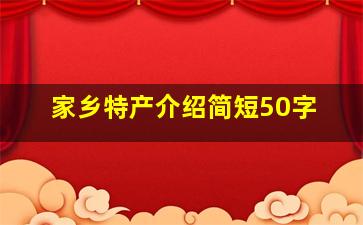 家乡特产介绍简短50字